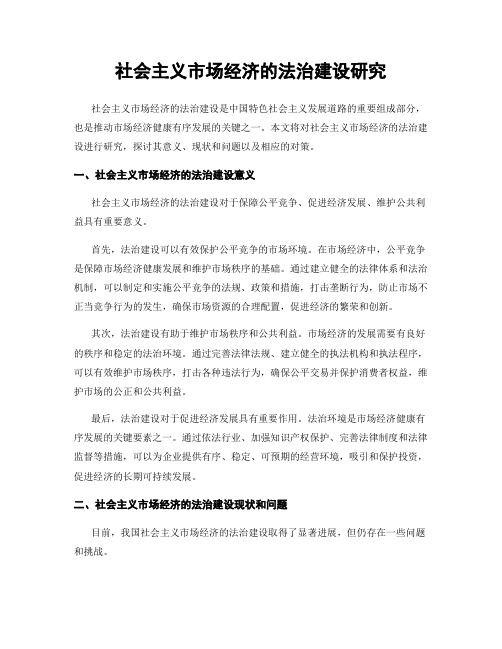 社会主义市场经济的法治建设研究

社会主义市场经济的法治建设是中国特色社会主义发展道路的重要组成部分，也是推动市场经济健康有序发展的关键之一。本文将对社会主义市场经济的法治建设进行研究，探讨其意义、现状和问题以及相应的对策。

一、社会主义市场经济的法治建设意义

社会主义市场经济的法治建设对于保障公平竞争、促进经济发展、维护公共利益具有重要意义。

首先，法治建设可以有效保护公平竞争的市场环境。在市场经济中，公平竞争是保障市场经济健康发展和维护市场秩序的基础。通过建立健全的法律体系和法治机制，可以制定和实施公平竞争的法规、政策和措施，打击垄断行为，防止市场不正当竞争行为的发生，确保市场资源的合理配置，促进经济的繁荣和创新。

其次，法治建设有助于维护市场秩序和公共利益。市场经济的发展需要有良好的秩序和稳定的法治环境。通过完善法律法规、建立健全的执法机构和执法程序，可以有效维护市场秩序，打击各种违法行为，确保公平交易并保护消费者权益，维护市场的公正和公共利益。

最后，法治建设对于促进经济发展具有重要作用。法治环境是市场经济健康有序发展的关键要素之一。通过依法行业、加强知识产权保护、完善法律制度和法律监督等措施，可以为企业提供有序、稳定、可预期的经营环境，吸引和保护投资，促进经济的长期可持续发展。

二、社会主义市场经济的法治建设现状和问题

目前，我国社会主义市场经济的法治建设取得了显著进展，但仍存在一些问题和挑战。